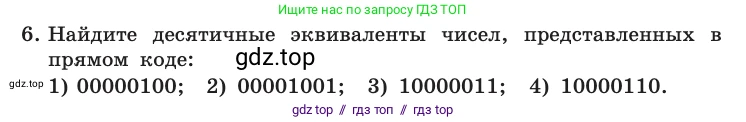 Ищите нас по запросу ГДЗ ТОП

6. Найдите десятичные эквиваленты чисел, представленных в прямом коде: gdz.top

gdz.top 1) 00000100; 2) 00001001; 3) 10000011; 4) 10000110.

gdz top // гдз топ // гдз top